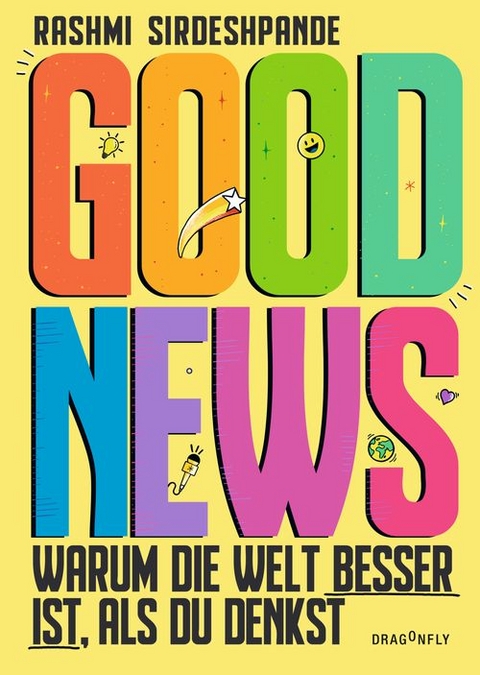 RASHMI SIRDESHPANDE

GOOD NEWS

WARUM DIE WELT BESSER IST, ALS DU DENKST

DRAGONFLY